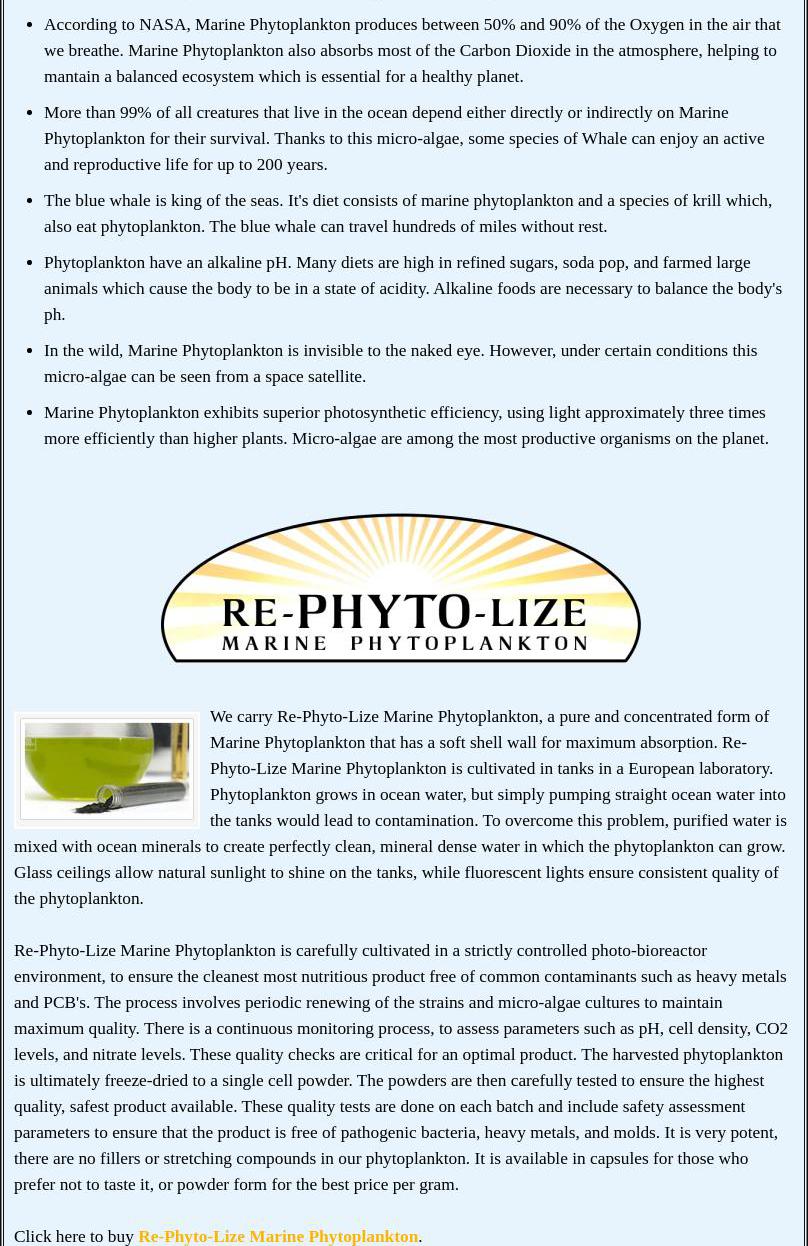 According to NASA, Marine Phytoplankton produces between 50% and 90% of the Oxygen in the air that we breathe. Marine Phytoplankton also absorbs most of the Carbon Dioxide in the atmosphere, helping to mantain a balanced ecosystem which is essential for a healthy planet.

More than 99% of all creatures that live in the ocean depend either directly or indirectly on Marine Phytoplankton for their survival. Thanks to this micro-algae, some species of Whale can enjoy an active and reproductive life for up to 200 years.

The blue whale is king of the seas. It's diet consists of marine phytoplankton and a species of krill which, also eat phytoplankton. The blue whale can travel hundreds of miles without rest.

Phytoplankton have an alkaline pH. Many diets are high in refined sugars, soda pop, and farmed large animals which cause the body to be in a state of acidity. Alkaline foods are necessary to balance the body's ph.

In the wild, Marine Phytoplankton is invisible to the naked eye. However, under certain conditions this micro-algae can be seen from a space satellite.

Marine Phytoplankton exhibits superior photosynthetic efficiency, using light approximately three times more efficiently than higher plants. Micro-algae are among the most productive organisms on the planet.

RE-PHYTO-LIZE
MARINE PHYTOPLANKTON

We carry Re-Phyto-Lize Marine Phytoplankton, a pure and concentrated form of Marine Phytoplankton that has a soft shell wall for maximum absorption. Re-Phyto-Lize Marine Phytoplankton is cultivated in tanks in a European laboratory. Phytoplankton grows in ocean water, but simply pumping straight ocean water into the tanks would lead to contamination. To overcome this problem, purified water is mixed with ocean minerals to create perfectly clean, mineral dense water in which the phytoplankton can grow. Glass ceilings allow natural sunlight to shine on the tanks, while fluorescent lights ensure consistent quality of the phytoplankton.

Re-Phyto-Lize Marine Phytoplankton is carefully cultivated in a strictly controlled photo-bioreactor environment, to ensure the cleanest most nutritious product free of common contaminants such as heavy metals and PCB's. The process involves periodic renewing of the strains and micro-algae cultures to maintain maximum quality. There is a continuous monitoring process, to assess parameters such as pH, cell density, CO2 levels, and nitrate levels. These quality checks are critical for an optimal product. The harvested phytoplankton is ultimately freeze-dried to a single cell powder. The powders are then carefully tested to ensure the highest quality, safest product available. These quality tests are done on each batch and include safety assessment parameters to ensure that the product is free of pathogenic bacteria, heavy metals, and molds. It is very potent, there are no fillers or stretching compounds in our phytoplankton. It is available in capsules for those who prefer not to taste it, or powder form for the best price per gram.

Click here to buy Re-Phyto-Lize Marine Phytoplankton.